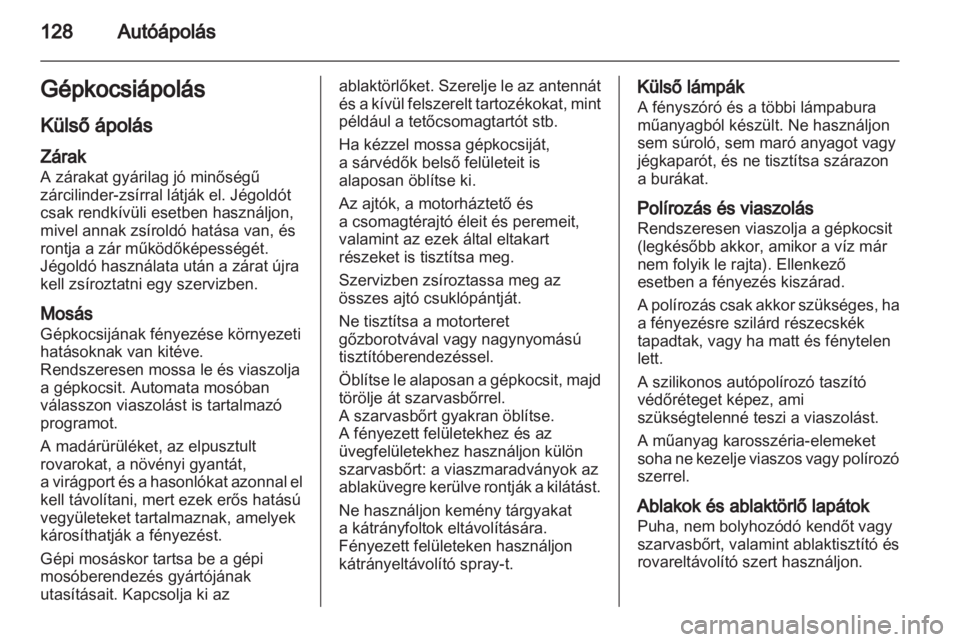 128 Autóápolás

Gépkocsiápolás

Külső ápolás

Zárak
A zárakat gyárilag jó minőségű zárcilinder-zsírral látják el. Jégoldót csak rendkívüli esetben használjon, mivel annak zsíroldó hatása van, és rontja a zár működőképességét. Jégoldó használata után a zárat újra kell zsíroztatni egy szervizben.

Mosás
Gépkocsijának fényezése környezeti hatásoknak van kitéve.
Rendszeresen mossa le és viaszolja a gépkocsit. Automata mosóban válasszon viaszolást is tartalmazó programot.

A madárürüléket, az elpusztult rovarokat, a növényi gyantát, a virágport és a hasonlókat azonnal el kell távolítani, mert ezek erős hatású vegyületeket tartalmaznak, amelyek károsíthatják a fényezést.

Gépi mosáskor tartsa be a gépi mosóberendezés gyártójának utasításait. Kapcsolja ki az ablaktörlőket. Szerelje le az antennát és a kívül felszerelt tartozékokat, mint például a tetőcsomagtartót stb.

Ha kézzel mossa gépkocsiját, a sárvédők belső felületeit is alaposan öblítse ki.

Az ajtók, a motorháztető és a csomagtérajtó éleit és peremeit, valamint az ezek által eltakart részeket is tisztítsa meg.

Szervizben zsíroztassa meg az összes ajtó csuklópántját.

Ne tisztítsa a motorteret gőzborotvával vagy nagynyomású tisztítóberendezéssel.

Öblítse le alaposan a gépkocsit, majd törölje át szarvasbőrrel.
A szarvasbőrt gyakran öblítse.
A fényezett felületekhez és az üvegfelületekhez használjon külön szarvasbőrt: a viaszmaradványok az ablaküvegre kerülve rontják a kilátást.

Ne használjon kemény tárgyakat a kátrányfoltok eltávolítására.
Fényezett felületeken használjon kátrányeltávolító spray-t.

Külső lámpák
A fényszóró és a többi lámpabura műanyagból készült. Ne használjon sem súroló, sem maró anyagot vagy jégkaparót, és ne tisztítsa szárazon a burákat.

Polírozás és viaszolás
Rendszeresen viaszolja a gépkocsit (legkésőbb akkor, amikor a víz már nem folyik le rajta). Ellenkező esetben a fényezés kiszárad.

A polírozás csak akkor szükséges, ha a fényezésre szilárd részecskék tapadtak, vagy ha matt és fénytelen lett.

A szilikonos autópolírozó taszító védőréteget képez, ami szükségtelenné teszi a viaszolást.

A műanyag karosszéria-elemeket soha ne kezelje viaszos vagy polírozó szerrel.

Ablakok és ablaktörlő lapátok
Puha, nem bolyhozódó kendőt vagy szarvasbőrt, valamint ablaktisztító és rovareltávolító szert használjon.

carmanualsonline.info